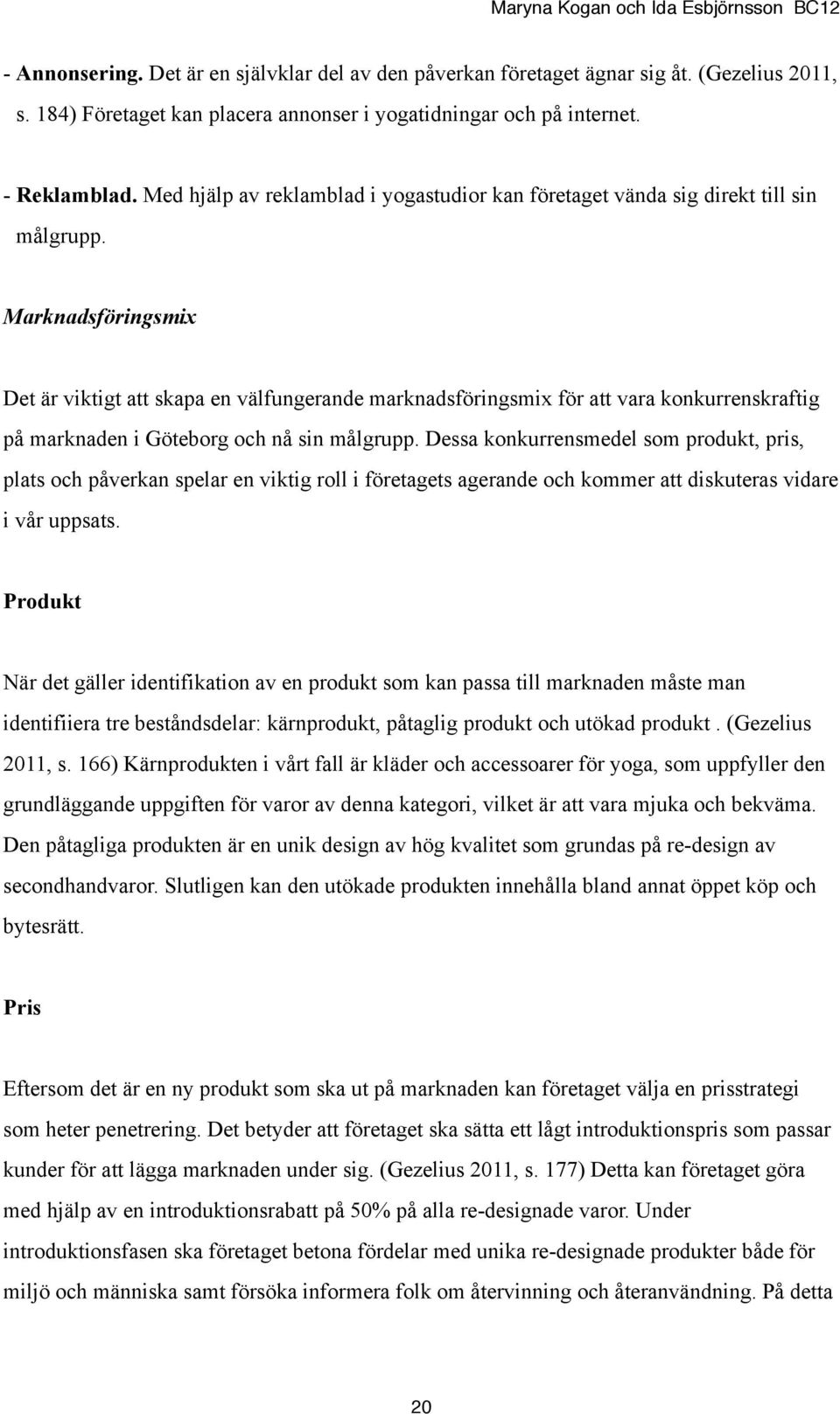 Maryna Kogan och Ida Esbjörnsson BC12

- Annonsering. Det är en självklar del av den påverkan företaget ägnar sig åt. (Gezelius 2011, s. 184) Företaget kan placera annonser i yogatidningar och på internet.

- Reklamblad. Med hjälp av reklamblad i yogastudior kan företaget vända sig direkt till sin målgrupp.

Marknadsföringsmix

Det är viktigt att skapa en välfungerande marknadsföringsmix för att vara konkurrenskraftig på marknaden i Göteborg och nå sin målgrupp. Dessa konkurrensmedel som produkt, pris, plats och påverkan spelar en viktig roll i företagets agerande och kommer att diskuteras vidare i vår uppsats.

Produkt

När det gäller identifikation av en produkt som kan passa till marknaden måste man identifiiera tre beståndsdelar: kärnprodukt, påtaglig produkt och utökad produkt . (Gezelius 2011, s. 166) Kärnprodukten i vårt fall är kläder och accessoarer för yoga, som uppfyller den grundläggande uppgiften för varor av denna kategori, vilket är att vara mjuka och bekväma. Den påtagliga produkten är en unik design av hög kvalitet som grundas på re-design av secondhandvaror. Slutligen kan den utökade produkten innehålla bland annat öppet köp och bytesrätt.

Pris

Eftersom det är en ny produkt som ska ut på marknaden kan företaget välja en prisstrategi som heter penetrering. Det betyder att företaget ska sätta ett lågt introduktionspris som passar kunder för att lägga marknaden under sig. (Gezelius 2011, s. 177) Detta kan företaget göra med hjälp av en introduktionsrabatt på 50% på alla re-designade varor. Under introduktionsfasen ska företaget betona fördelar med unika re-designade produkter både för miljö och människa samt försöka informera folk om återvinning och återanvändning. På detta

20